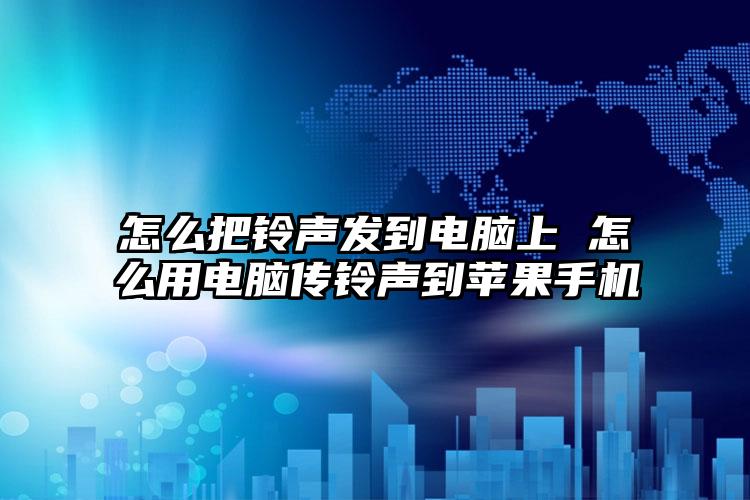 怎么把铃声发到电脑上 怎么用电脑传铃声到苹果手机